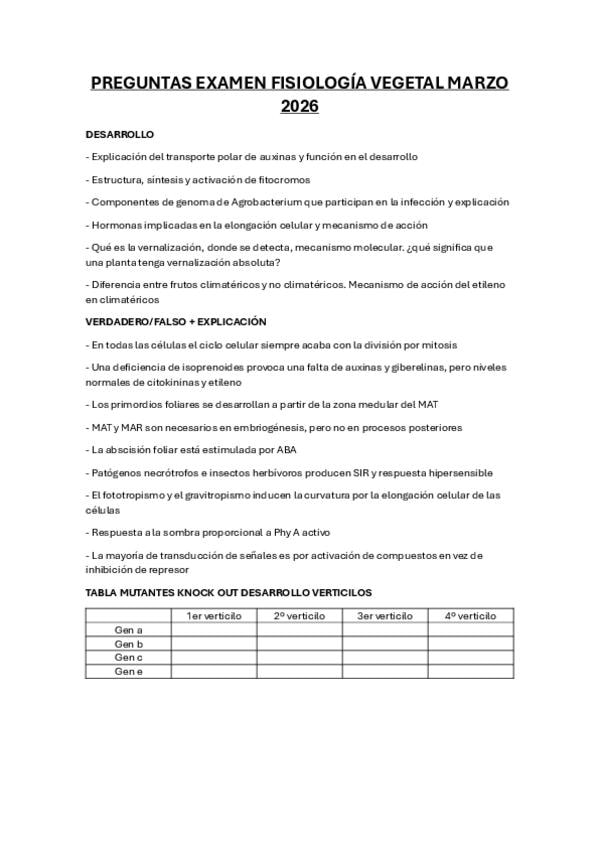 PREGUNTAS EXAMEN FISIOLOGÍA VEGETAL MARZO 2026

DESARROLLO

- Explicación del transporte polar de auxinas y función en el desarrollo

- Estructura, síntesis y activación de fitocromos

- Componentes de genoma de Agrobacterium que participan en la infección y explicación

- Hormonas implicadas en la elongación celular y mecanismo de acción

- Qué es la vernalización, donde se detecta, mecanismo molecular. ¿qué significa que una planta tenga vernalización absoluta?

- Diferencia entre frutos climatéricos y no climatéricos. Mecanismo de acción del etileno en climatéricos

VERDADERO/FALSO + EXPLICACIÓN

- En todas las células el ciclo celular siempre acaba con la división por mitosis

- Una deficiencia de isoprenoides provoca una falta de auxinas y giberelinas, pero niveles normales de citokininas y etileno

- Los primordios foliares se desarrollan a partir de la zona medular del MAT

- MAT y MAR son necesarios en embriogénesis, pero no en procesos posteriores

- La abscisión foliar está estimulada por ABA

- Patógenos necrótrofos e insectos herbívoros producen SIR y respuesta hipersensible

- El fototropismo y el gravitropismo inducen la curvatura por la elongación celular de las células

- Respuesta a la sombra proporcional a Phy A activo

- La mayoría de transducción de señales es por activación de compuestos en vez de inhibición de represor

TABLA MUTANTES KNOCK OUT DESARROLLO VERTICILOS

| | 1er verticilo | 2º verticilo | 3er verticilo | 4º verticilo |
|---|---|---|---|---|
| Gen a | | | | |
| Gen b | | | | |
| Gen c | | | | |
| Gen e | | | | |